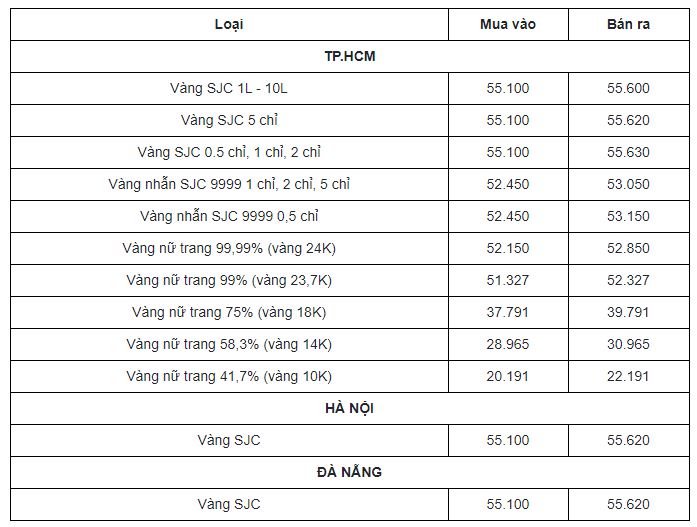 | Loại | Mua vào | Bán ra |
|---|---|---|
| TP.HCM | | |
| Vàng SJC 1L - 10L | 55.100 | 55.600 |
| Vàng SJC 5 chỉ | 55.100 | 55.620 |
| Vàng SJC 0.5 chỉ, 1 chỉ, 2 chỉ | 55.100 | 55.630 |
| Vàng nhẫn SJC 9999 1 chỉ, 2 chỉ, 5 chỉ | 52.450 | 53.050 |
| Vàng nhẫn SJC 9999 0,5 chỉ | 52.450 | 53.150 |
| Vàng nữ trang 99,99% (vàng 24K) | 52.150 | 52.850 |
| Vàng nữ trang 99% (vàng 23,7K) | 51.327 | 52.327 |
| Vàng nữ trang 75% (vàng 18K) | 37.791 | 39.791 |
| Vàng nữ trang 58,3% (vàng 14K) | 28.965 | 30.965 |
| Vàng nữ trang 41,7% (vàng 10K) | 20.191 | 22.191 |
| HÀ NỘI | | |
| Vàng SJC | 55.100 | 55.620 |
| ĐÀ NẴNG | | |
| Vàng SJC | 55.100 | 55.620 |